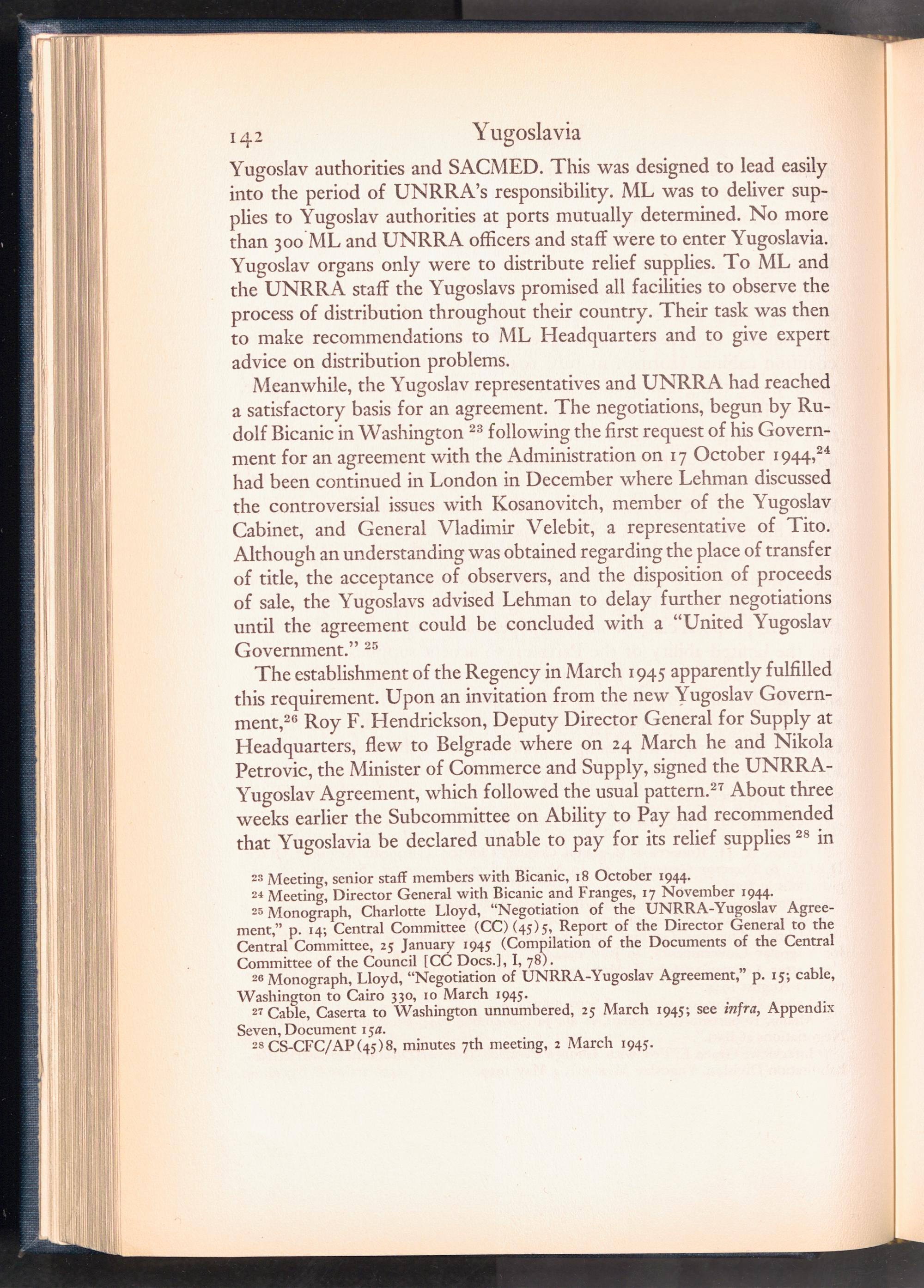 142 Yugoslavia

Yugoslav authorities and SACMED. This was designed to lead easily into the period of UNRRA's responsibility. ML was to deliver supplies to Yugoslav authorities at ports mutually determined. No more than 300 ML and UNRRA officers and staff were to enter Yugoslavia. Yugoslav organs only were to distribute relief supplies. To ML and the UNRRA staff the Yugoslavs promised all facilities to observe the process of distribution throughout their country. Their task was then to make recommendations to ML Headquarters and to give expert advice on distribution problems.

Meanwhile, the Yugoslav representatives and UNRRA had reached a satisfactory basis for an agreement. The negotiations, begun by Rudolf Bicanic in Washington $^{23}$ following the first request of his Government for an agreement with the Administration on 17 October 1944,$^{24}$ had been continued in London in December where Lehman discussed the controversial issues with Kosanovitch, member of the Yugoslav Cabinet, and General Vladimir Velebit, a representative of Tito. Although an understanding was obtained regarding the place of transfer of title, the acceptance of observers, and the disposition of proceeds of sale, the Yugoslavs advised Lehman to delay further negotiations until the agreement could be concluded with a "United Yugoslav Government." $^{25}$

The establishment of the Regency in March 1945 apparently fulfilled this requirement. Upon an invitation from the new Yugoslav Government,$^{26}$ Roy F. Hendrickson, Deputy Director General for Supply at Headquarters, flew to Belgrade where on 24 March he and Nikola Petrovic, the Minister of Commerce and Supply, signed the UNRRA-Yugoslav Agreement, which followed the usual pattern.$^{27}$ About three weeks earlier the Subcommittee on Ability to Pay had recommended that Yugoslavia be declared unable to pay for its relief supplies $^{28}$ in

$^{23}$ Meeting, senior staff members with Bicanic, 18 October 1944.
$^{24}$ Meeting, Director General with Bicanic and Franges, 17 November 1944.
$^{25}$ Monograph, Charlotte Lloyd, "Negotiation of the UNRRA-Yugoslav Agreement," p. 14; Central Committee (CC)(45)5, Report of the Director General to the Central Committee, 25 January 1945 (Compilation of the Documents of the Central Committee of the Council [CC Docs.], I, 78).
$^{26}$ Monograph, Lloyd, "Negotiation of UNRRA-Yugoslav Agreement," p. 15; cable, Washington to Cairo 330, 10 March 1945.
$^{27}$ Cable, Caserta to Washington unnumbered, 25 March 1945; see infra, Appendix Seven, Document 15a.
$^{28}$ CS-CFC/AP(45)8, minutes 7th meeting, 2 March 1945.